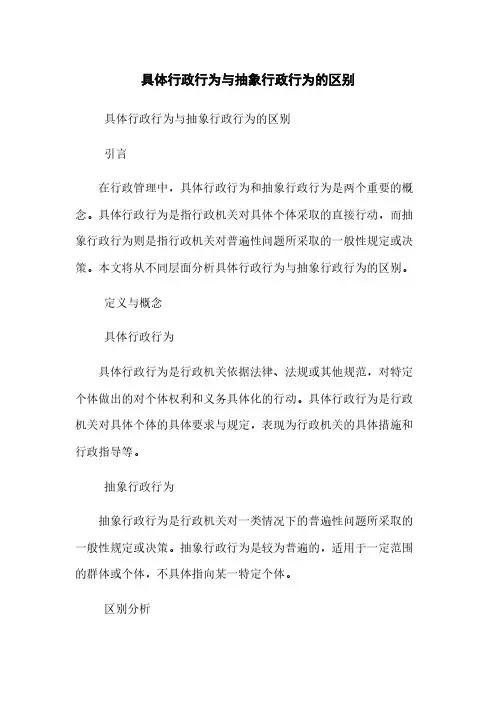 具体行政行为与抽象行政行为的区别

具体行政行为与抽象行政行为的区别

引言

在行政管理中，具体行政行为和抽象行政行为是两个重要的概念。具体行政行为是指行政机关对具体个体采取的直接行动，而抽象行政行为则是指行政机关对普遍性问题所采取的一般性规定或决策。本文将从不同层面分析具体行政行为与抽象行政行为的区别。

定义与概念

具体行政行为

具体行政行为是行政机关依据法律、法规或其他规范，对特定个体做出的对个体权利和义务具体化的行动。具体行政行为是行政机关对具体个体的具体要求与规定，表现为行政机关的具体措施和行政指导等。

抽象行政行为

抽象行政行为是行政机关对一类情况下的普遍性问题所采取的一般性规定或决策。抽象行政行为是较为普遍的，适用于一定范围的群体或个体，不具体指向某一特定个体。

区别分析